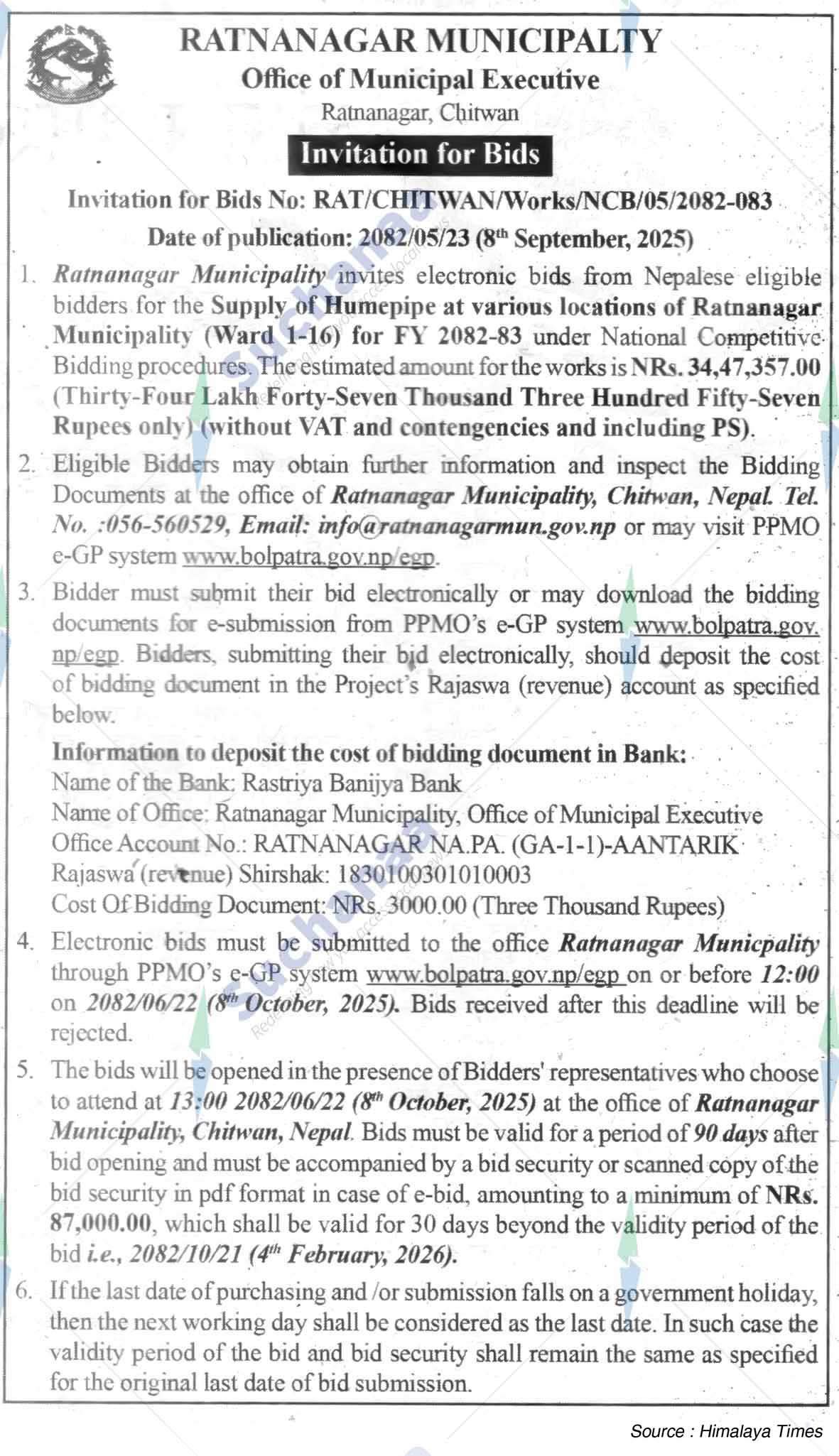 RATNANAGAR MUNICIPALTY
Office of Municipal Executive
Ratnanagar, Chitwan

Invitation for Bids

Invitation for Bids No: RAT/CHITWAN/Works/NCB/05/2082-083
Date of publication: 2082/05/23 (8th September, 2025)

1. Ratnanagar Municipality invites electronic bids from Nepalese eligible bidders for the Supply of Humepipe at various locations of Ratnanagar Municipality (Ward 1-16) for FY 2082-83 under National Competitive Bidding procedures. The estimated amount for the works is NRs. 34,47,357.00 (Thirty-Four Lakh Forty-Seven Thousand Three Hundred Fifty-Seven Rupees only) (without VAT and contengencies and including PS).

2. Eligible Bidders may obtain further information and inspect the Bidding Documents at the office of Ratnanagar Municipality, Chitwan, Nepal. Tel. No. :056-560529, Email: info@ratnanagarmun.gov.np or may visit PPMO e-GP system www.bolpatra.gov.np/egp.

3. Bidder must submit their bid electronically or may download the bidding documents for e-submission from PPMO's e-GP system www.bolpatra.gov.np/egp. Bidders, submitting their bid electronically, should deposit the cost of bidding document in the Project's Rajaswa (revenue) account as specified below.

Information to deposit the cost of bidding document in Bank:
Name of the Bank: Rastriya Banijya Bank
Name of Office: Ratnanagar Municipality, Office of Municipal Executive
Office Account No.: RATNANAGAR NA.PA. (GA-1-1)-AANTARIK
Rajaswa (revenue) Shirshak: 1830100301010003
Cost Of Bidding Document: NRs. 3000.00 (Three Thousand Rupees)

4. Electronic bids must be submitted to the office Ratnanagar Municpality through PPMO's e-GP system www.bolpatra.gov.np/egp on or before 12:00 on 2082/06/22 (8th October, 2025). Bids received after this deadline will be rejected.

5. The bids will be opened in the presence of Bidders' representatives who choose to attend at 13:00 2082/06/22 (8th October, 2025) at the office of Ratnanagar Municipality, Chitwan, Nepal. Bids must be valid for a period of 90 days after bid opening and must be accompanied by a bid security or scanned copy of the bid security in pdf format in case of e-bid, amounting to a minimum of NRs. 87,000.00, which shall be valid for 30 days beyond the validity period of the bid i.e., 2082/10/21 (4th February, 2026).

6. If the last date of purchasing and /or submission falls on a government holiday, then the next working day shall be considered as the last date. In such case the validity period of the bid and bid security shall remain the same as specified for the original last date of bid submission.

Source : Himalaya Times